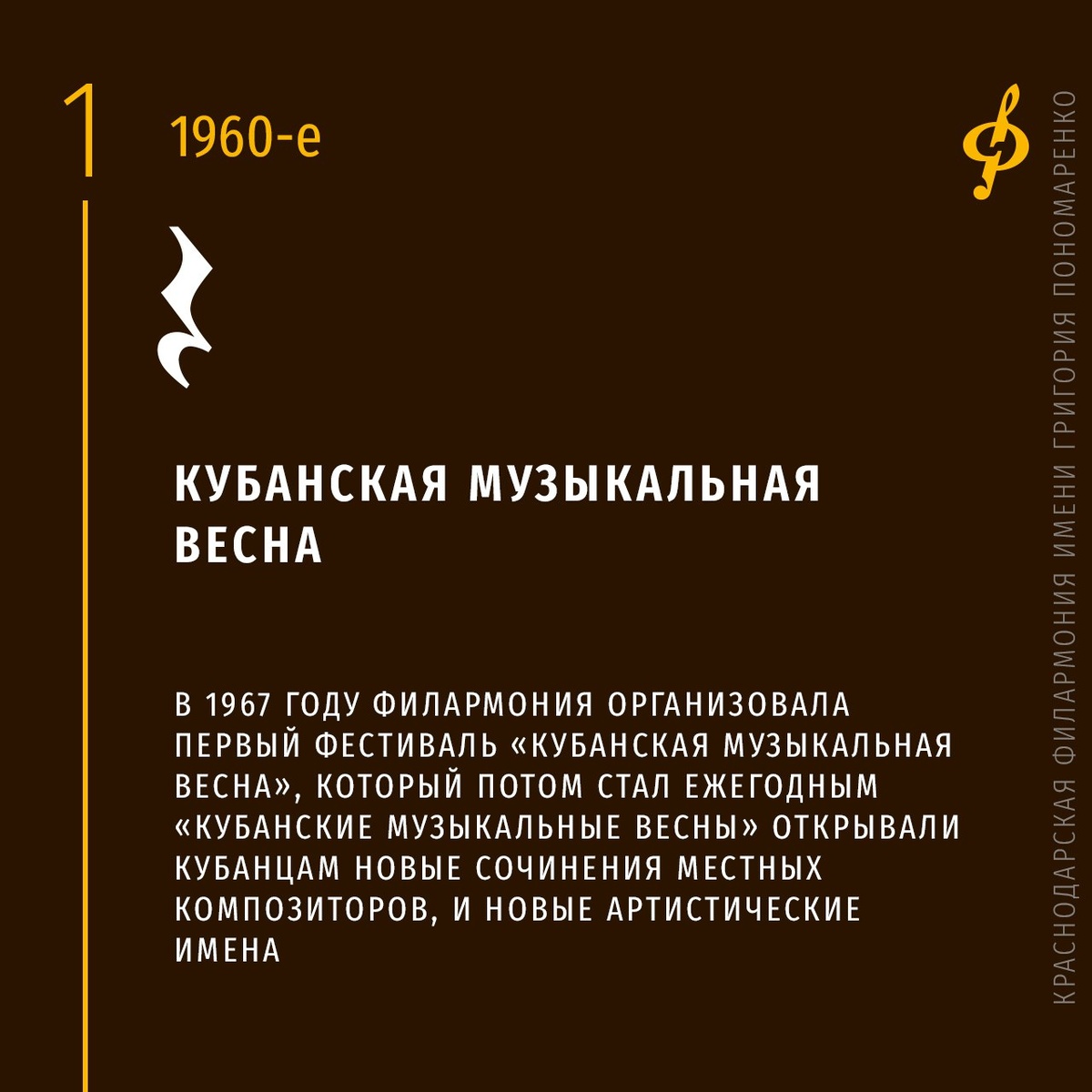 1

1960-е

КУБАНСКАЯ МУЗЫКАЛЬНАЯ ВЕСНА

В 1967 ГОДУ ФИЛАРМОНИЯ ОРГАНИЗОВАЛА ПЕРВЫЙ ФЕСТИВАЛЬ «КУБАНСКАЯ МУЗЫКАЛЬНАЯ ВЕСНА», КОТОРЫЙ ПОТОМ СТАЛ ЕЖЕГОДНЫМ «КУБАНСКИЕ МУЗЫКАЛЬНЫЕ ВЕСНЫ» ОТКРЫВАЛИ КУБАНЦАМ НОВЫЕ СОЧИНЕНИЯ МЕСТНЫХ КОМПОЗИТОРОВ, И НОВЫЕ АРТИСТИЧЕСКИЕ ИМЕНА

КРАСНОДАРСКАЯ ФИЛАРМОНИЯ ИМЕНИ ГРИГОРИЯ ПОНОМАРЕНКО